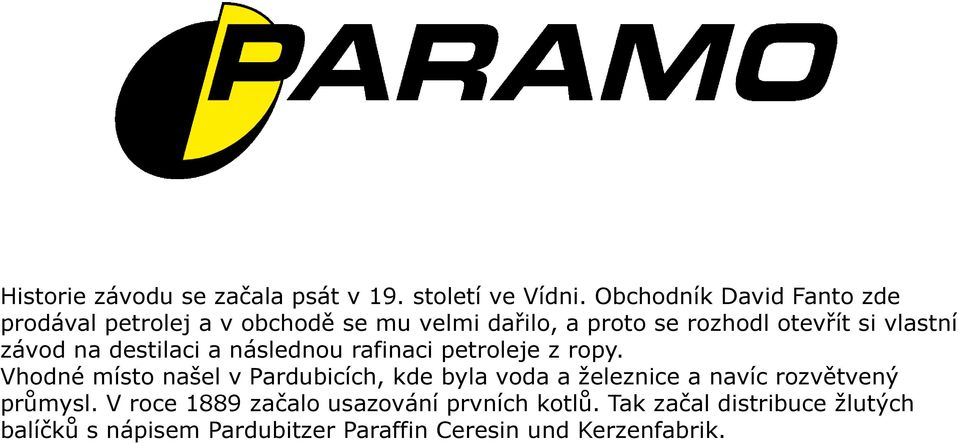 PARAMO

Historie závodu se začala psát v 19. století ve Vídni. Obchodník David Fanto zde prodával petrolej a v obchodě se mu velmi dařilo, a proto se rozhodl otevřít si vlastní závod na destilaci a následnou rafinaci petroleje z ropy.
Vhodné místo našel v Pardubicích, kde byla voda a železnice a navíc rozvětvený průmysl. V roce 1889 začalo usazování prvních kotlů. Tak začal distribuce žlutých balíčků s nápisem Pardubitzer Paraffin Ceresin und Kerzenfabrik.